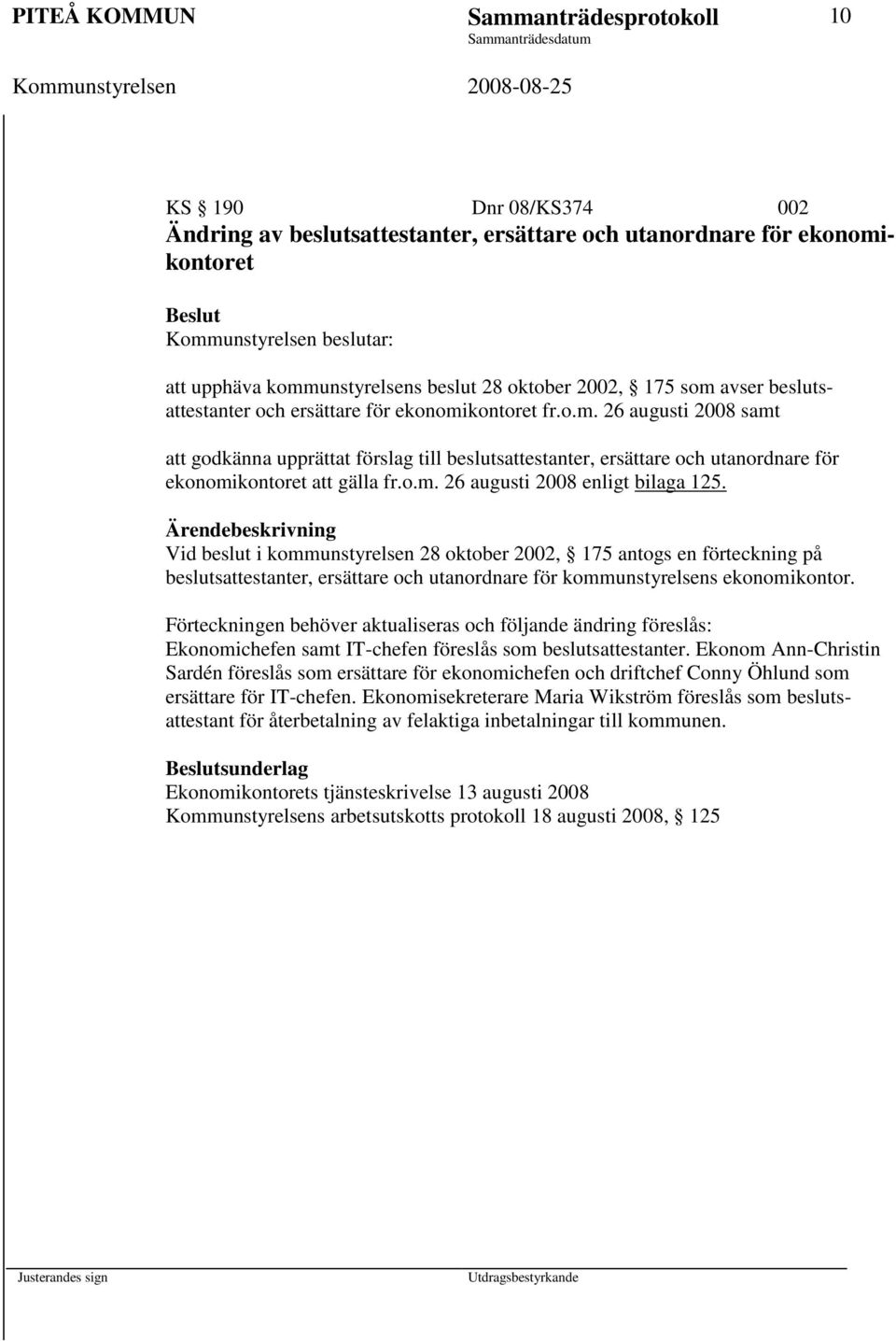 PITEÅ KOMMUN Sammanträdesprotokoll 10
Sammanträdesdatum
Kommunstyrelsen 2008-08-25

KS § 190 Dnr 08/KS374 002
Ändring av beslutsattestanter, ersättare och utanordnare för ekonomikontoret

Beslut
Kommunstyrelsen beslutar:

att upphäva kommunstyrelsens beslut 28 oktober 2002, § 175 som avser beslutsattestanter och ersättare för ekonomikontoret fr.o.m. 26 augusti 2008 samt

att godkänna upprättat förslag till beslutsattestanter, ersättare och utanordnare för ekonomikontoret att gälla fr.o.m. 26 augusti 2008 enligt bilaga 125.

Ärendebeskrivning
Vid beslut i kommunstyrelsen 28 oktober 2002, § 175 antogs en förteckning på beslutsattestanter, ersättare och utanordnare för kommunstyrelsens ekonomikontor.

Förteckningen behöver aktualiseras och följande ändring föreslås:
Ekonomichefen samt IT-chefen föreslås som beslutsattestanter. Ekonom Ann-Christin Sardén föreslås som ersättare för ekonomichefen och driftchef Conny Öhlund som ersättare för IT-chefen. Ekonomisekreterare Maria Wikström föreslås som beslutsattestant för återbetalning av felaktiga inbetalningar till kommunen.

Beslutsunderlag
Ekonomikontorets tjänsteskrivelse 13 augusti 2008
Kommunstyrelsens arbetsutskotts protokoll 18 augusti 2008, § 125

Justerandes sign Utdragsbestyrkande